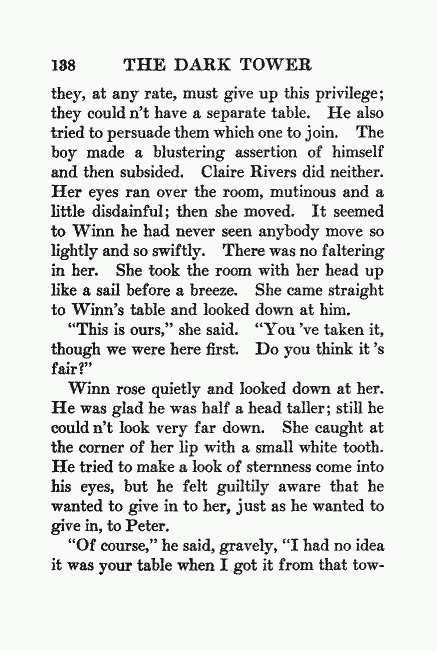 138 THE DARK TOWER

they, at any rate, must give up this privilege; they could n't have a separate table. He also tried to persuade them which one to join. The boy made a blustering assertion of himself and then subsided. Claire Rivers did neither. Her eyes ran over the room, mutinous and a little disdainful; then she moved. It seemed to Winn he had never seen anybody move so lightly and so swiftly. There was no faltering in her. She took the room with her head up like a sail before a breeze. She came straight to Winn's table and looked down at him.

"This is ours," she said. "You 've taken it, though we were here first. Do you think it 's fair?"

Winn rose quietly and looked down at her. He was glad he was half a head taller; still he could n't look very far down. She caught at the corner of her lip with a small white tooth. He tried to make a look of sternness come into his eyes, but he felt guiltily aware that he wanted to give in to her, just as he wanted to give in, to Peter.

"Of course," he said, gravely, "I had no idea it was your table when I got it from that tow-